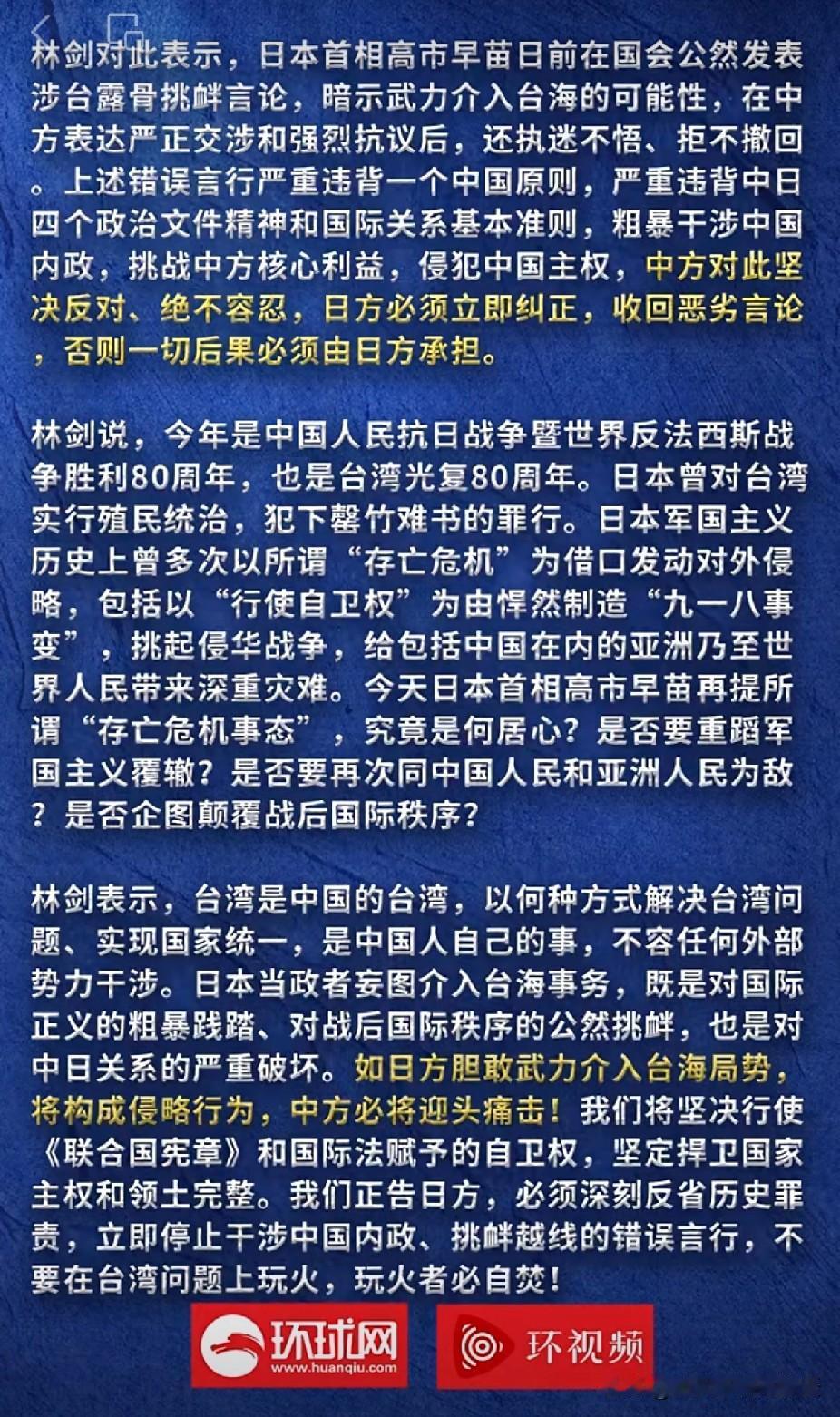 林剑对此表示，日本首相高市早苗日前在国会公然发表涉台露骨挑衅言论，暗示武力介入台海的可能性，在中方表达严正交涉和强烈抗议后，还执迷不悟、拒不撤回。上述错误言行严重违背一个中国原则，严重违背中日四个政治文件精神和国际关系基本准则，粗暴干涉中国内政，挑战中方核心利益，侵犯中国主权，中方对此坚决反对、绝不容忍，日方必须立即纠正，收回恶劣言论，否则一切后果必须由日方承担。

林剑说，今年是中国人民抗日战争暨世界反法西斯战争胜利80周年，也是台湾光复80周年。日本曾对台湾实行殖民统治，犯下罄竹难书的罪行。日本军国主义历史上曾多次以所谓“存亡危机”为借口发动对外侵略，包括以“行使自卫权”为由悍然制造“九一八事变”，挑起侵华战争，给包括中国在内的亚洲乃至世界人民带来深重灾难。今天日本首相高市早苗再提所谓“存亡危机事态”，究竟是何居心？是否要重蹈军国主义覆辙？是否要再次同中国人民和亚洲人民为敌？是否企图颠覆战后国际秩序？

林剑表示，台湾是中国的台湾，以何种方式解决台湾问题、实现国家统一，是中国人自己的事，不容任何外部势力干涉。日本当政者妄图介入台海事务，既是对国际正义的粗暴践踏、对战后国际秩序的公然挑衅，也是对中日关系的严重破坏。如日方胆敢武力介入台海局势，将构成侵略行为，中方必将迎头痛击！我们将坚决行使《联合国宪章》和国际法赋予的自卫权，坚定捍卫国家主权和领土完整。我们正告日方，必须深刻反省历史罪责，立即停止干涉中国内政、挑衅越线的错误言行，不要在台湾问题上玩火，玩火者必自焚！

环球网
www.huanqiu.com
环视频